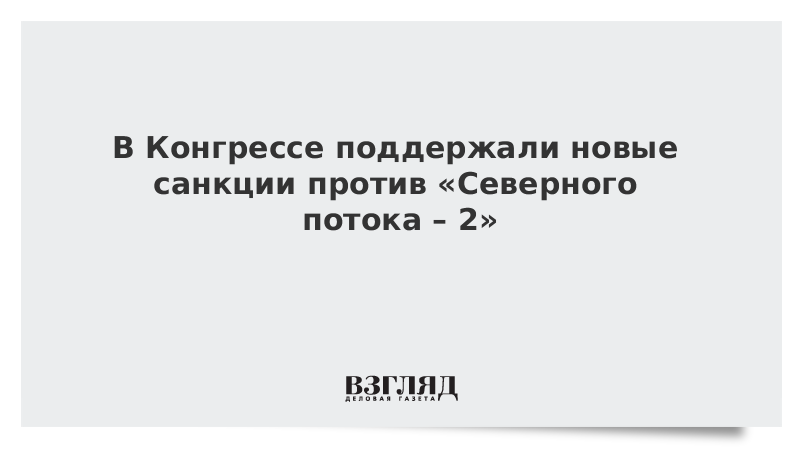 В Конгрессе поддержали новые санкции против «Северного потока – 2»

ВЗГЛЯД
ДЕЛОВАЯ ГАЗЕТА